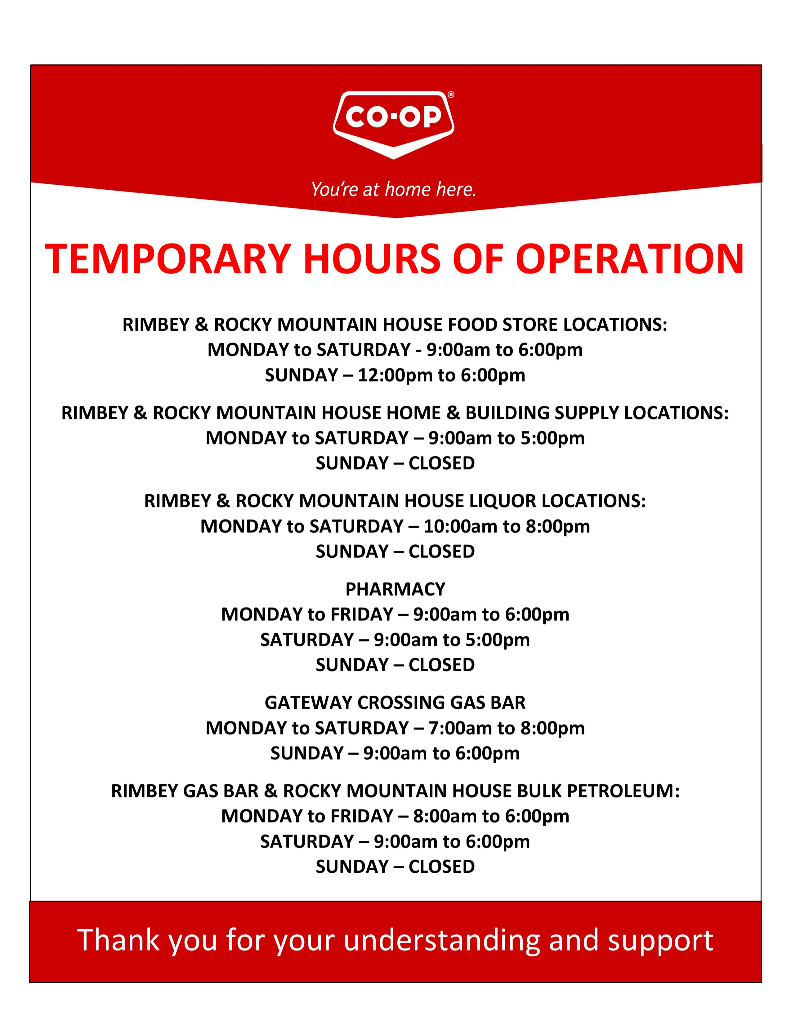 CO-OP®

You're at home here.

TEMPORARY HOURS OF OPERATION

RIMBEY & ROCKY MOUNTAIN HOUSE FOOD STORE LOCATIONS:
MONDAY to SATURDAY - 9:00am to 6:00pm
SUNDAY – 12:00pm to 6:00pm

RIMBEY & ROCKY MOUNTAIN HOUSE HOME & BUILDING SUPPLY LOCATIONS:
MONDAY to SATURDAY – 9:00am to 5:00pm
SUNDAY – CLOSED

RIMBEY & ROCKY MOUNTAIN HOUSE LIQUOR LOCATIONS:
MONDAY to SATURDAY – 10:00am to 8:00pm
SUNDAY – CLOSED

PHARMACY
MONDAY to FRIDAY – 9:00am to 6:00pm
SATURDAY – 9:00am to 5:00pm
SUNDAY – CLOSED

GATEWAY CROSSING GAS BAR
MONDAY to SATURDAY – 7:00am to 8:00pm
SUNDAY – 9:00am to 6:00pm

RIMBEY GAS BAR & ROCKY MOUNTAIN HOUSE BULK PETROLEUM:
MONDAY to FRIDAY – 8:00am to 6:00pm
SATURDAY – 9:00am to 6:00pm
SUNDAY – CLOSED

Thank you for your understanding and support